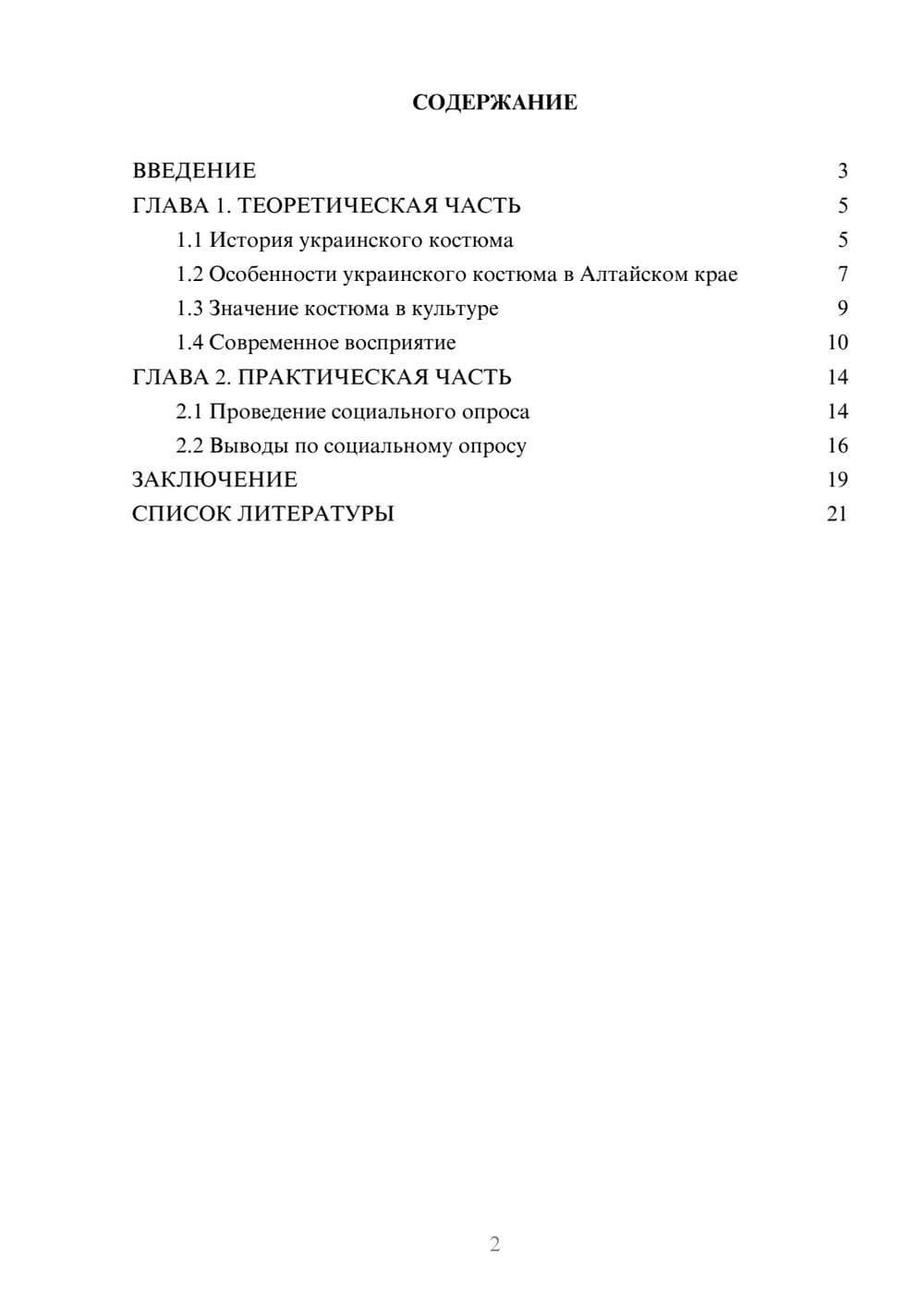 СОДЕРЖАНИЕ

ВВЕДЕНИЕ 3
ГЛАВА 1. ТЕОРЕТИЧЕСКАЯ ЧАСТЬ 5
1.1 История украинского костюма 5
1.2 Особенности украинского костюма в Алтайском крае 7
1.3 Значение костюма в культуре 9
1.4 Современное восприятие 10
ГЛАВА 2. ПРАКТИЧЕСКАЯ ЧАСТЬ 14
2.1 Проведение социального опроса 14
2.2 Выводы по социальному опросу 16
ЗАКЛЮЧЕНИЕ 19
СПИСОК ЛИТЕРАТУРЫ 21

2